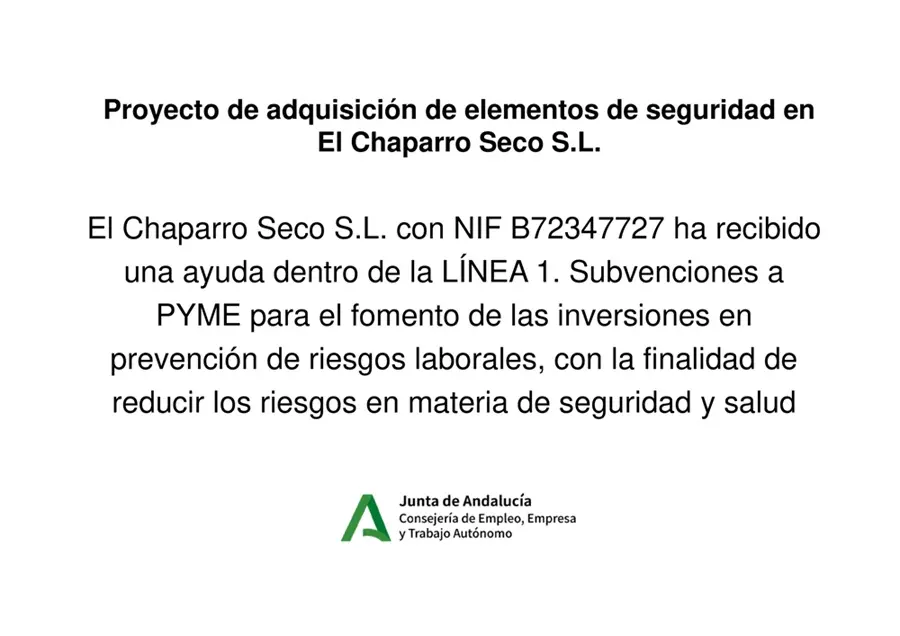 Proyecto de adquisición de elementos de seguridad en El Chaparro Seco S.L.

El Chaparro Seco S.L. con NIF B72347727 ha recibido una ayuda dentro de la LÍNEA 1. Subvenciones a PYME para el fomento de las inversiones en prevención de riesgos laborales, con la finalidad de reducir los riesgos en materia de seguridad y salud

Junta de Andalucía
Consejería de Empleo, Empresa y Trabajo Autónomo